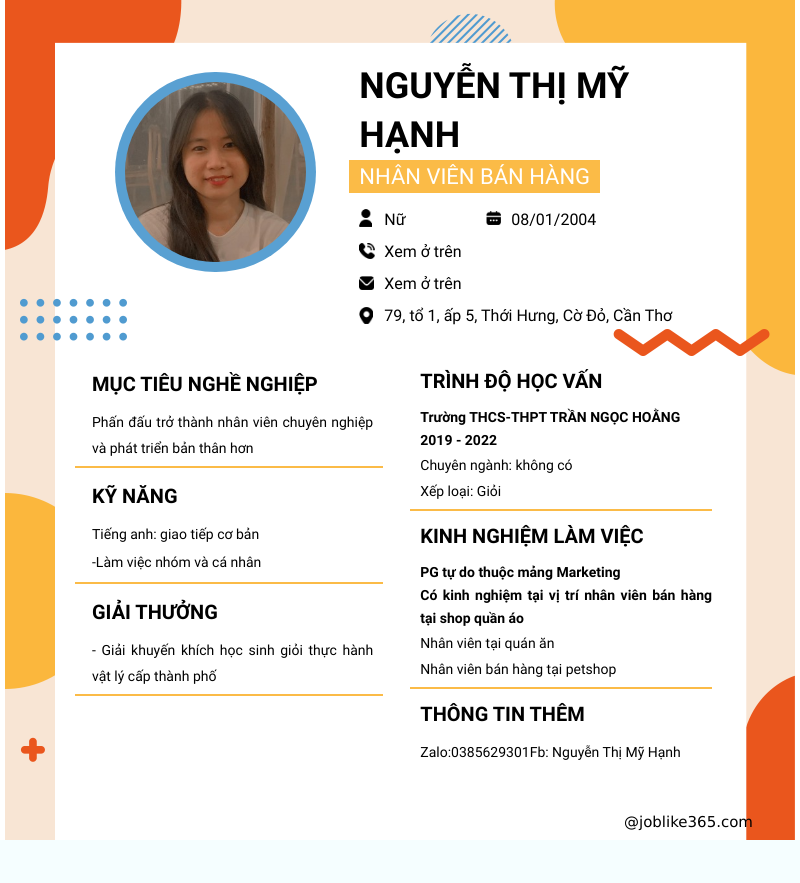 NGUYỄN THỊ MỸ HẠNH

NHÂN VIÊN BÁN HÀNG

Nữ

08/01/2004

Xem ở trên

Xem ở trên

79, tổ 1, ấp 5, Thới Hưng, Cờ Đỏ, Cần Thơ

MỤC TIÊU NGHỀ NGHIỆP

Phấn đấu trở thành nhân viên chuyên nghiệp và phát triển bản thân hơn

KỸ NĂNG

Tiếng anh: giao tiếp cơ bản

-Làm việc nhóm và cá nhân

GIẢI THƯỞNG

- Giải khuyến khích học sinh giỏi thực hành vật lý cấp thành phố

TRÌNH ĐỘ HỌC VẤN

Trường THCS-THPT TRẦN NGỌC HOẰNG

2019 - 2022

Chuyên ngành: không có

Xếp loại: Giỏi

KINH NGHIỆM LÀM VIỆC

PG tự do thuộc mảng Marketing

Có kinh nghiệm tại vị trí nhân viên bán hàng tại shop quần áo

Nhân viên tại quán ăn

Nhân viên bán hàng tại petshop

THÔNG TIN THÊM

Zalo:0385629301Fb: Nguyễn Thị Mỹ Hạnh

@joblike365.com